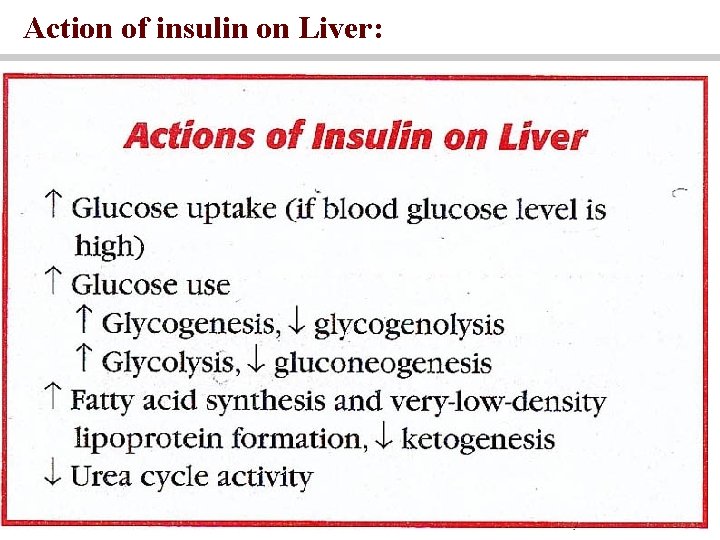 Action of insulin on Liver:

Actions of Insulin on Liver

↑ Glucose uptake (if blood glucose level is high)
↑ Glucose use
↑ Glycogenesis, ↓ glycogenolysis
↑ Glycolysis, ↓ gluconeogenesis
↑ Fatty acid synthesis and very-low-density lipoprotein formation, ↓ ketogenesis
↓ Urea cycle activity